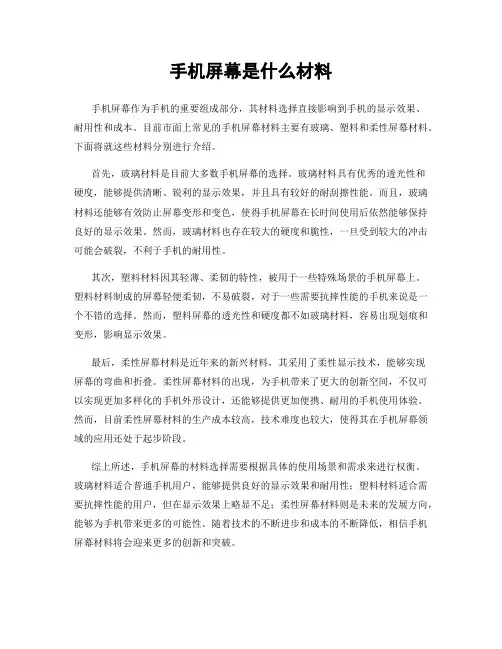 手机屏幕是什么材料

手机屏幕作为手机的重要组成部分，其材料选择直接影响到手机的显示效果、耐用性和成本。目前市面上常见的手机屏幕材料主要有玻璃、塑料和柔性屏幕材料。下面将就这些材料分别进行介绍。

首先，玻璃材料是目前大多数手机屏幕的选择。玻璃材料具有优秀的透光性和硬度，能够提供清晰、锐利的显示效果，并且具有较好的耐刮擦性能。而且，玻璃材料还能够有效防止屏幕变形和变色，使得手机屏幕在长时间使用后依然能够保持良好的显示效果。然而，玻璃材料也存在较大的硬度和脆性，一旦受到较大的冲击可能会破裂，不利于手机的耐用性。

其次，塑料材料因其轻薄、柔韧的特性，被用于一些特殊场景的手机屏幕上。塑料材料制成的屏幕轻便柔韧，不易破裂，对于一些需要抗摔性能的手机来说是一个不错的选择。然而，塑料屏幕的透光性和硬度都不如玻璃材料，容易出现划痕和变形，影响显示效果。

最后，柔性屏幕材料是近年来的新兴材料，其采用了柔性显示技术，能够实现屏幕的弯曲和折叠。柔性屏幕材料的出现，为手机带来了更大的创新空间，不仅可以实现更加多样化的手机外形设计，还能够提供更加便携、耐用的手机使用体验。然而，目前柔性屏幕材料的生产成本较高，技术难度也较大，使得其在手机屏幕领域的应用还处于起步阶段。

综上所述，手机屏幕的材料选择需要根据具体的使用场景和需求来进行权衡。玻璃材料适合普通手机用户，能够提供良好的显示效果和耐用性；塑料材料适合需要抗摔性能的用户，但在显示效果上略显不足；柔性屏幕材料则是未来的发展方向，能够为手机带来更多的可能性。随着技术的不断进步和成本的不断降低，相信手机屏幕材料将会迎来更多的创新和突破。